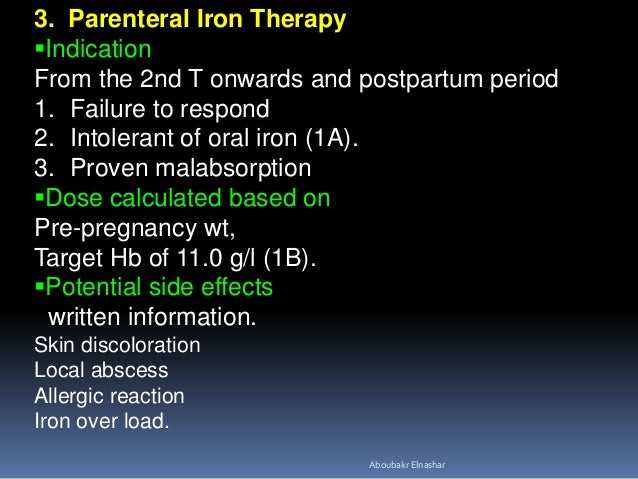 3. Parenteral Iron Therapy

▪Indication

From the 2nd T onwards and postpartum period

1. Failure to respond
2. Intolerant of oral iron (1A).
3. Proven malabsorption

▪Dose calculated based on

Pre-pregnancy wt,

Target Hb of 11.0 g/l (1B).

▪Potential side effects

written information.

Skin discoloration

Local abscess

Allergic reaction

Iron over load.

Aboubakr Elnashar